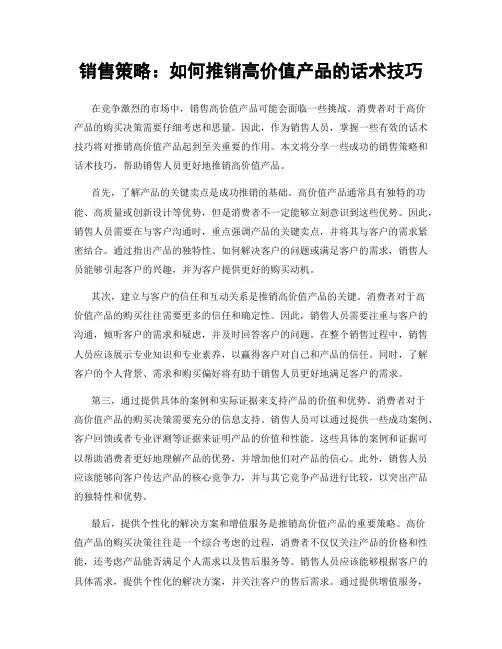 销售策略：如何推销高价值产品的话术技巧

在竞争激烈的市场中，销售高价值产品可能会面临一些挑战。消费者对于高价产品的购买决策需要仔细考虑和思量。因此，作为销售人员，掌握一些有效的话术技巧将对推销高价值产品起到至关重要的作用。本文将分享一些成功的销售策略和话术技巧，帮助销售人员更好地推销高价值产品。

首先，了解产品的关键卖点是成功推销的基础。高价值产品通常具有独特的功能、高质量或创新设计等优势，但是消费者不一定能够立刻意识到这些优势。因此，销售人员需要在与客户沟通时，重点强调产品的关键卖点，并将其与客户的需求紧密结合。通过指出产品的独特性、如何解决客户的问题或满足客户的需求，销售人员能够引起客户的兴趣，并为客户提供更好的购买动机。

其次，建立与客户的信任和互动关系是推销高价值产品的关键。消费者对于高价值产品的购买往往需要更多的信任和确定性。因此，销售人员需要注重与客户的沟通，倾听客户的需求和疑虑，并及时回答客户的问题。在整个销售过程中，销售人员应该展示专业知识和专业素养，以赢得客户对自己和产品的信任。同时，了解客户的个人背景、需求和购买偏好将有助于销售人员更好地满足客户的需求。

第三，通过提供具体的案例和实际证据来支持产品的价值和优势。消费者对于高价值产品的购买决策需要充分的信息支持。销售人员可以通过提供一些成功案例、客户回馈或者专业评测等证据来证明产品的价值和性能。这些具体的案例和证据可以帮助消费者更好地理解产品的优势，并增加他们对产品的信心。此外，销售人员应该能够向客户传达产品的核心竞争力，并与其它竞争产品进行比较，以突出产品的独特性和优势。

最后，提供个性化的解决方案和增值服务是推销高价值产品的重要策略。高价值产品的购买决策往往是一个综合考虑的过程，消费者不仅仅关注产品的价格和性能，还考虑产品能否满足个人需求以及售后服务等。销售人员应该能够根据客户的具体需求，提供个性化的解决方案，并关注客户的售后需求。通过提供增值服务，